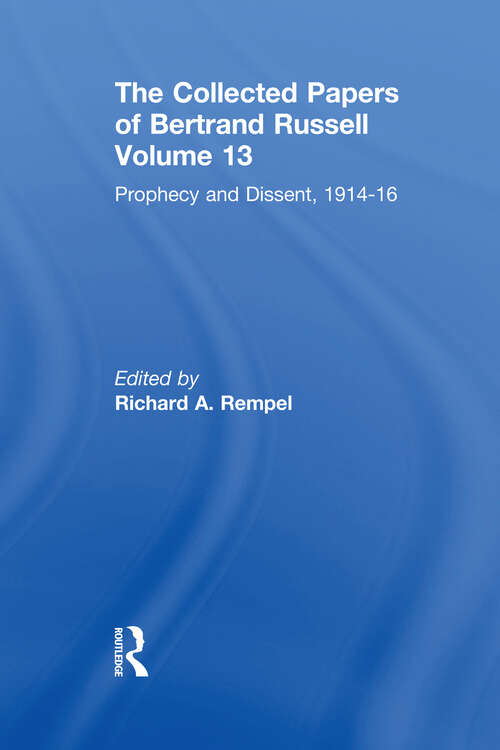 The Collected Papers of Bertrand Russell Volume 13

Prophecy and Dissent, 1914-16

Edited by
Richard A. Rempel

ROUTLEDGE